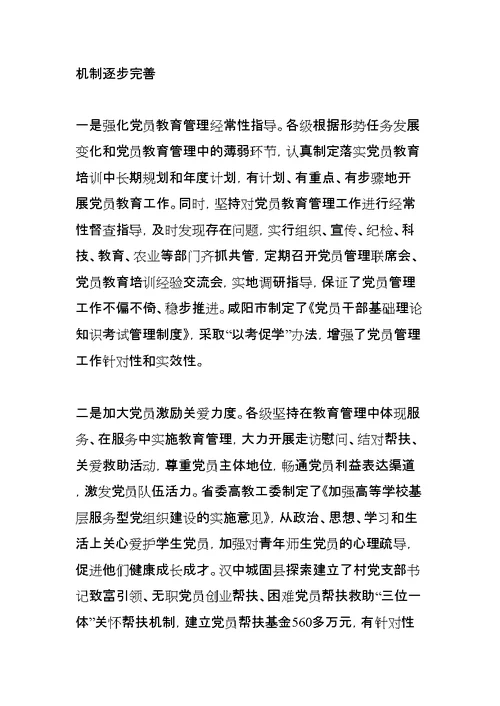 机制逐步完善

一是强化党员教育管理经常性指导。各级根据形势任务发展变化和党员教育管理中的薄弱环节，认真制定落实党员教育培训中长期规划和年度计划，有计划、有重点、有步骤地开展党员教育工作。同时，坚持对党员教育管理工作进行经常性督查指导，及时发现存在问题，实行组织、宣传、纪检、科技、教育、农业等部门齐抓共管，定期召开党员管理联席会、党员教育培训经验交流会，实地调研指导，保证了党员管理工作不偏不倚、稳步推进。咸阳市制定了《党员干部基础理论知识考试管理制度》，采取“以考促学”办法，增强了党员管理工作针对性和实效性。

二是加大党员激励关爱力度。各级坚持在教育管理中体现服务、在服务中实施教育管理，大力开展走访慰问、结对帮扶、关爱救助活动，尊重党员主体地位，畅通党员利益表达渠道，激发党员队伍活力。省委高教工委制定了《加强高等学校基层服务型党组织建设的实施意见》，从政治、思想、学习和生活上关心爱护学生党员，加强对青年师生党员的心理疏导，促进他们健康成长成才。汉中城固县探索建立了村党支部书记致富引领、无职党员创业帮扶、困难党员帮扶救助“三位一体”关怀帮扶机制，建立党员帮扶基金560多万元，有针对性